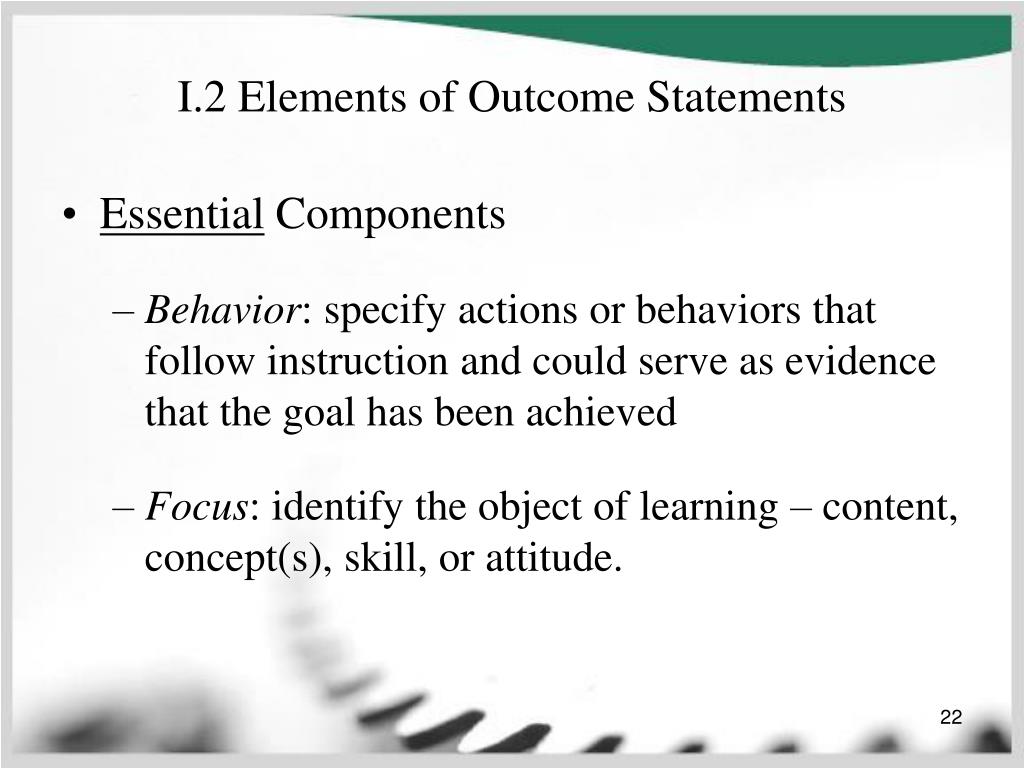 I.2 Elements of Outcome Statements

• Essential Components

– Behavior: specify actions or behaviors that follow instruction and could serve as evidence that the goal has been achieved

– Focus: identify the object of learning – content, concept(s), skill, or attitude.

22